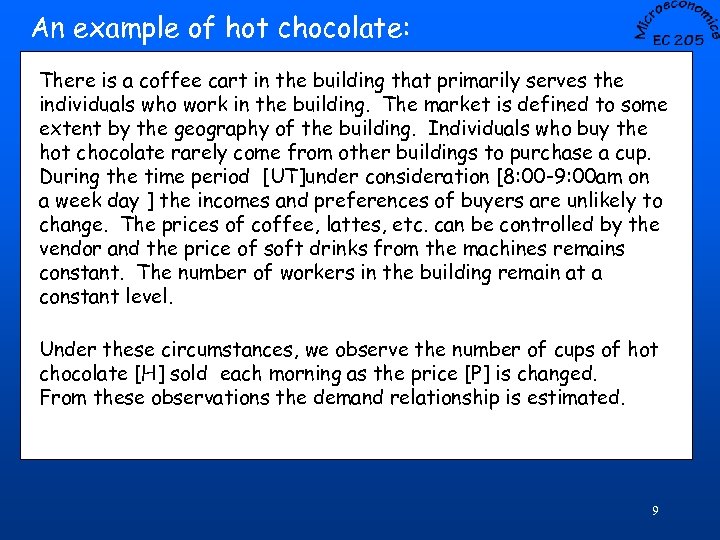 An example of hot chocolate:

Microeconomics
EC 205

There is a coffee cart in the building that primarily serves the individuals who work in the building. The market is defined to some extent by the geography of the building. Individuals who buy the hot chocolate rarely come from other buildings to purchase a cup. During the time period [UT]under consideration [8:00-9:00am on a week day ] the incomes and preferences of buyers are unlikely to change. The prices of coffee, lattes, etc. can be controlled by the vendor and the price of soft drinks from the machines remains constant. The number of workers in the building remain at a constant level.

Under these circumstances, we observe the number of cups of hot chocolate [H] sold each morning as the price [P] is changed. From these observations the demand relationship is estimated.

9